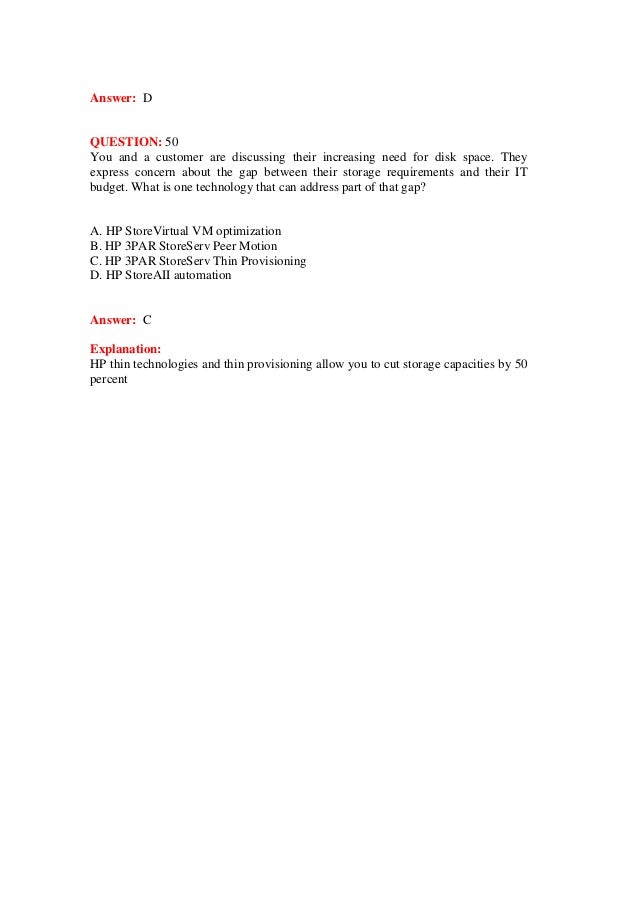 Answer: D

QUESTION: 50
You and a customer are discussing their increasing need for disk space. They express concern about the gap between their storage requirements and their IT budget. What is one technology that can address part of that gap?

A. HP StoreVirtual VM optimization
B. HP 3PAR StoreServ Peer Motion
C. HP 3PAR StoreServ Thin Provisioning
D. HP StoreAII automation

Answer: C

Explanation:
HP thin technologies and thin provisioning allow you to cut storage capacities by 50 percent